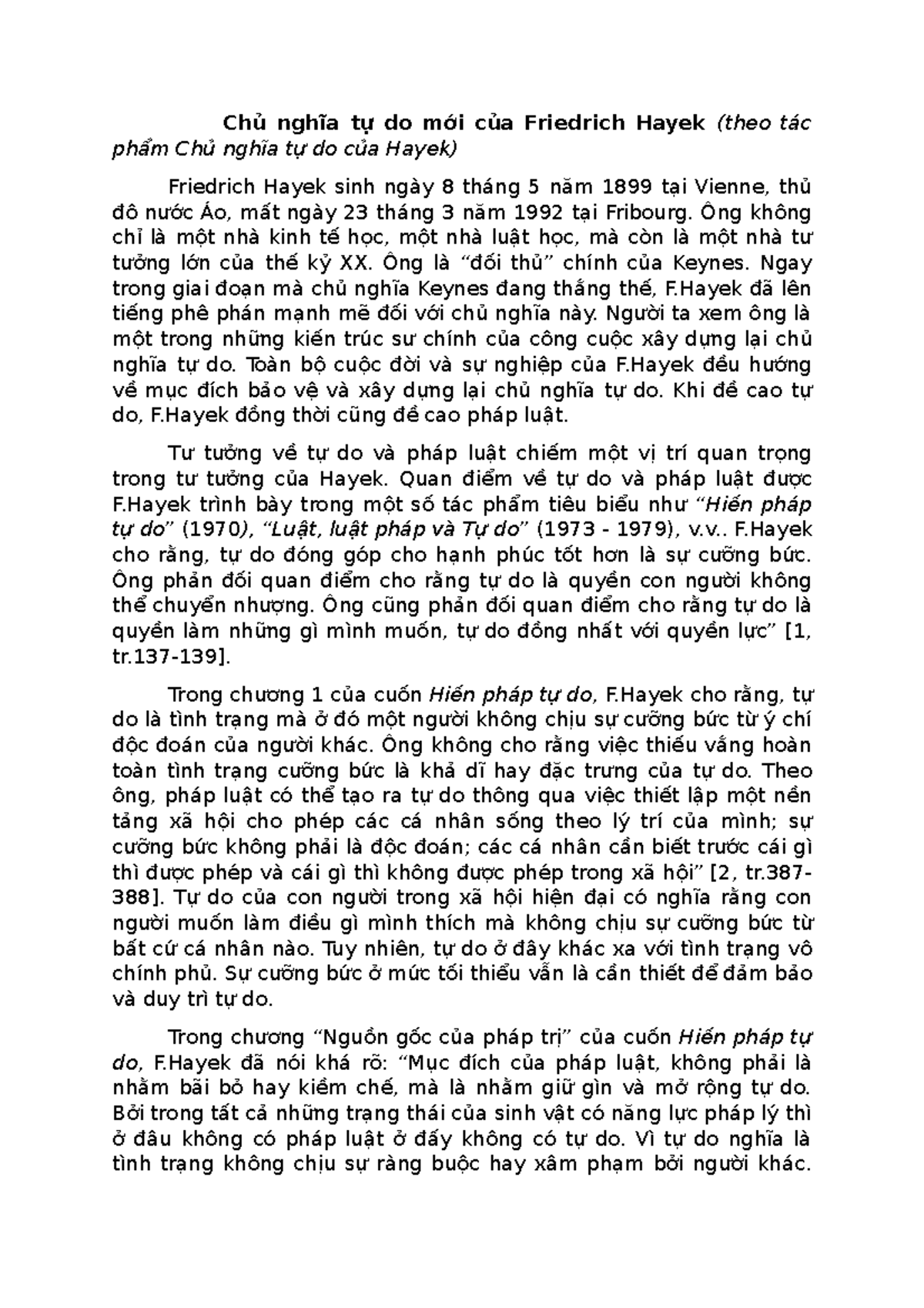 Chủ nghĩa tự do mới của Friedrich Hayek (theo tác phẩm Chủ nghĩa tự do của Hayek)

Friedrich Hayek sinh ngày 8 tháng 5 năm 1899 tại Vienne, thủ đô nước Áo, mất ngày 23 tháng 3 năm 1992 tại Fribourg. Ông không chỉ là một nhà kinh tế học, một nhà luật học, mà còn là một nhà tư tưởng lớn của thế kỷ XX. Ông là "đối thủ" chính của Keynes. Ngay trong giai đoạn mà chủ nghĩa Keynes đang thắng thế, F.Hayek đã lên tiếng phê phán mạnh mẽ đối với chủ nghĩa này. Người ta xem ông là một trong những kiến trúc sư chính của công cuộc xây dựng lại chủ nghĩa tự do. Toàn bộ cuộc đời và sự nghiệp của F.Hayek đều hướng về mục đích bảo vệ và xây dựng lại chủ nghĩa tự do. Khi đề cao tự do, F.Hayek đồng thời cũng đề cao pháp luật.

Tư tưởng về tự do và pháp luật chiếm một vị trí quan trọng trong tư tưởng của Hayek. Quan điểm về tự do và pháp luật được F.Hayek trình bày trong một số tác phẩm tiêu biểu như "Hiến pháp tự do" (1970), "Luật, luật pháp và Tự do" (1973 - 1979), v.v.. F.Hayek cho rằng, tự do đóng góp cho hạnh phúc tốt hơn là sự cưỡng bức. Ông phản đối quan điểm cho rằng tự do là quyền con người không thể chuyển nhượng. Ông cũng phản đối quan điểm cho rằng tự do là quyền làm những gì mình muốn, tự do đồng nhất với quyền lực" [1, tr.137-139].

Trong chương 1 của cuốn Hiến pháp tự do, F.Hayek cho rằng, tự do là tình trạng mà ở đó một người không chịu sự cưỡng bức từ ý chí độc đoán của người khác. Ông không cho rằng việc thiếu vắng hoàn toàn tình trạng cưỡng bức là khả dĩ hay đặc trưng của tự do. Theo ông, pháp luật có thể tạo ra tự do thông qua việc thiết lập một nền tảng xã hội cho phép các cá nhân sống theo lý trí của mình; sự cưỡng bức không phải là độc đoán; các cá nhân cần biết trước cái gì thì được phép và cái gì thì không được phép trong xã hội" [2, tr.387-388]. Tự do của con người trong xã hội hiện đại có nghĩa rằng con người muốn làm điều gì mình thích mà không chịu sự cưỡng bức từ bất cứ cá nhân nào. Tuy nhiên, tự do ở đây khác xa với tình trạng vô chính phủ. Sự cưỡng bức ở mức tối thiểu vẫn là cần thiết để đảm bảo và duy trì tự do.

Trong chương "Nguồn gốc của pháp trị" của cuốn Hiến pháp tự do, F.Hayek đã nói khá rõ: "Mục đích của pháp luật, không phải là nhằm bãi bỏ hay kiềm chế, mà là nhằm giữ gìn và mở rộng tự do. Bởi trong tất cả những trạng thái của sinh vật có năng lực pháp lý thì ở đâu không có pháp luật ở đấy không có tự do. Vì tự do nghĩa là tình trạng không chịu sự ràng buộc hay xâm phạm bởi người khác.